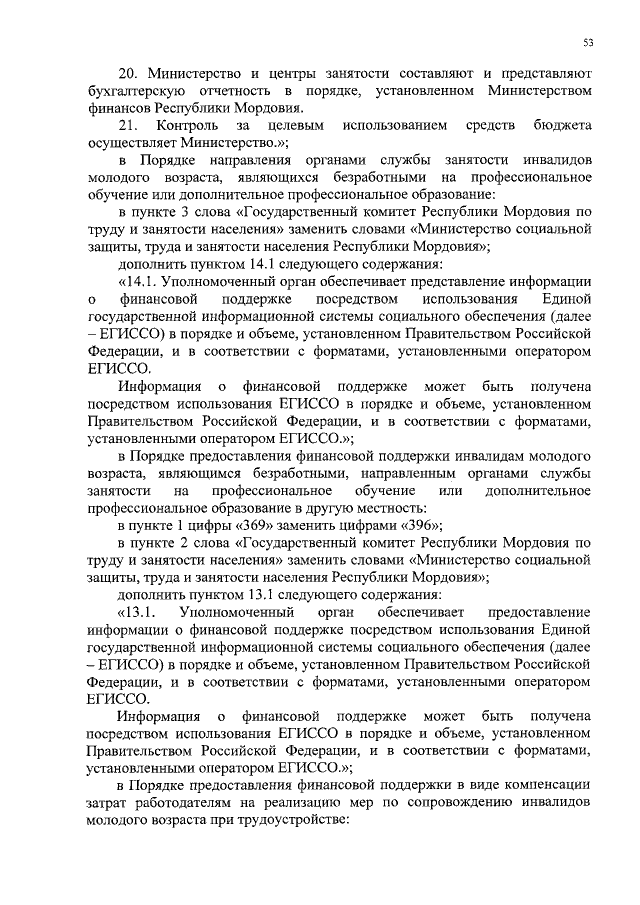 53

20. Министерство и центры занятости составляют и представляют бухгалтерскую отчетность в порядке, установленном Министерством финансов Республики Мордовия.

21. Контроль за целевым использованием средств бюджета осуществляет Министерство.»;

в Порядке направления органами службы занятости инвалидов молодого возраста, являющихся безработными на профессиональное обучение или дополнительное профессиональное образование:

в пункте 3 слова «Государственный комитет Республики Мордовия по труду и занятости населения» заменить словами «Министерство социальной защиты, труда и занятости населения Республики Мордовия»;

дополнить пунктом 14.1 следующего содержания:

«14.1. Уполномоченный орган обеспечивает представление информации о финансовой поддержке посредством использования Единой государственной информационной системы социального обеспечения (далее – ЕГИССО) в порядке и объеме, установленном Правительством Российской Федерации, и в соответствии с форматами, установленными оператором ЕГИССО.

Информация о финансовой поддержке может быть получена посредством использования ЕГИССО в порядке и объеме, установленном Правительством Российской Федерации, и в соответствии с форматами, установленными оператором ЕГИССО.»;

в Порядке предоставления финансовой поддержки инвалидам молодого возраста, являющимся безработными, направленным органами службы занятости на профессиональное обучение или дополнительное профессиональное образование в другую местность:

в пункте 1 цифры «369» заменить цифрами «396»;

в пункте 2 слова «Государственный комитет Республики Мордовия по труду и занятости населения» заменить словами «Министерство социальной защиты, труда и занятости населения Республики Мордовия»;

дополнить пунктом 13.1 следующего содержания:

«13.1. Уполномоченный орган обеспечивает предоставление информации о финансовой поддержке посредством использования Единой государственной информационной системы социального обеспечения (далее – ЕГИССО) в порядке и объеме, установленном Правительством Российской Федерации, и в соответствии с форматами, установленными оператором ЕГИССО.

Информация о финансовой поддержке может быть получена посредством использования ЕГИССО в порядке и объеме, установленном Правительством Российской Федерации, и в соответствии с форматами, установленными оператором ЕГИССО.»;

в Порядке предоставления финансовой поддержки в виде компенсации затрат работодателям на реализацию мер по сопровождению инвалидов молодого возраста при трудоустройстве: